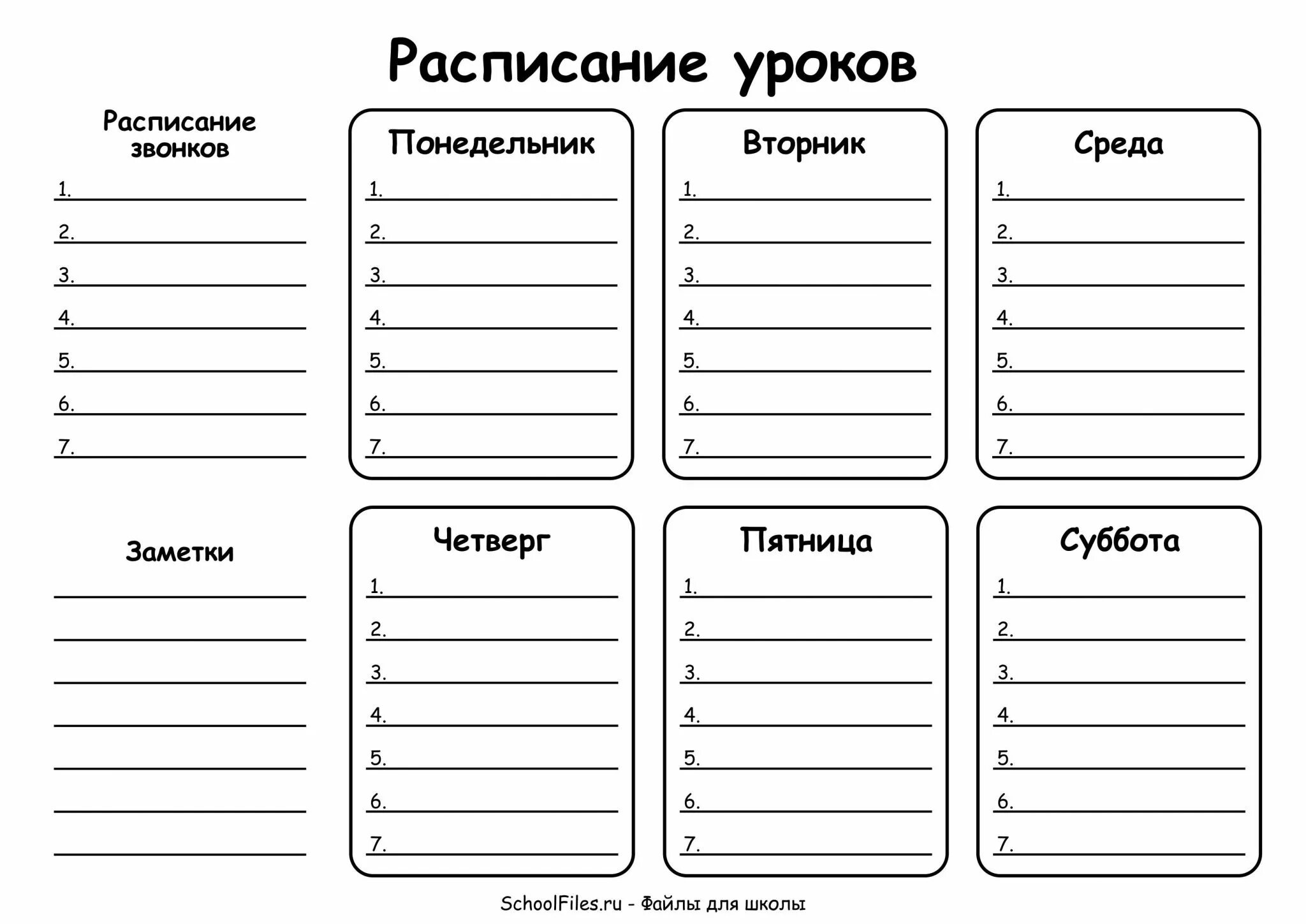 Расписание уроков

Расписание звонков
1.
2.
3.
4.
5.
6.
7.

Понедельник
1.
2.
3.
4.
5.
6.
7.

Вторник
1.
2.
3.
4.
5.
6.
7.

Среда
1.
2.
3.
4.
5.
6.
7.

Заметки

Четверг
1.
2.
3.
4.
5.
6.
7.

Пятница
1.
2.
3.
4.
5.
6.
7.

Суббота
1.
2.
3.
4.
5.
6.
7.

SchoolFiles.ru - Файлы для школы